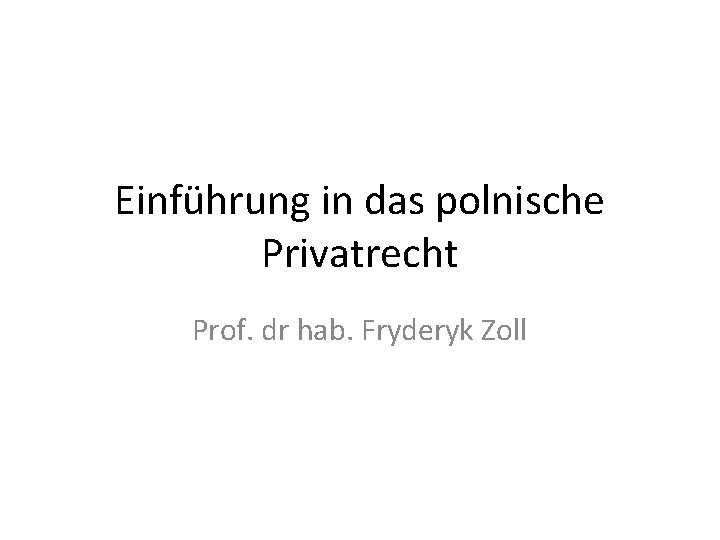 Einführung in das polnische Privatrecht

Prof. dr hab. Fryderyk Zoll